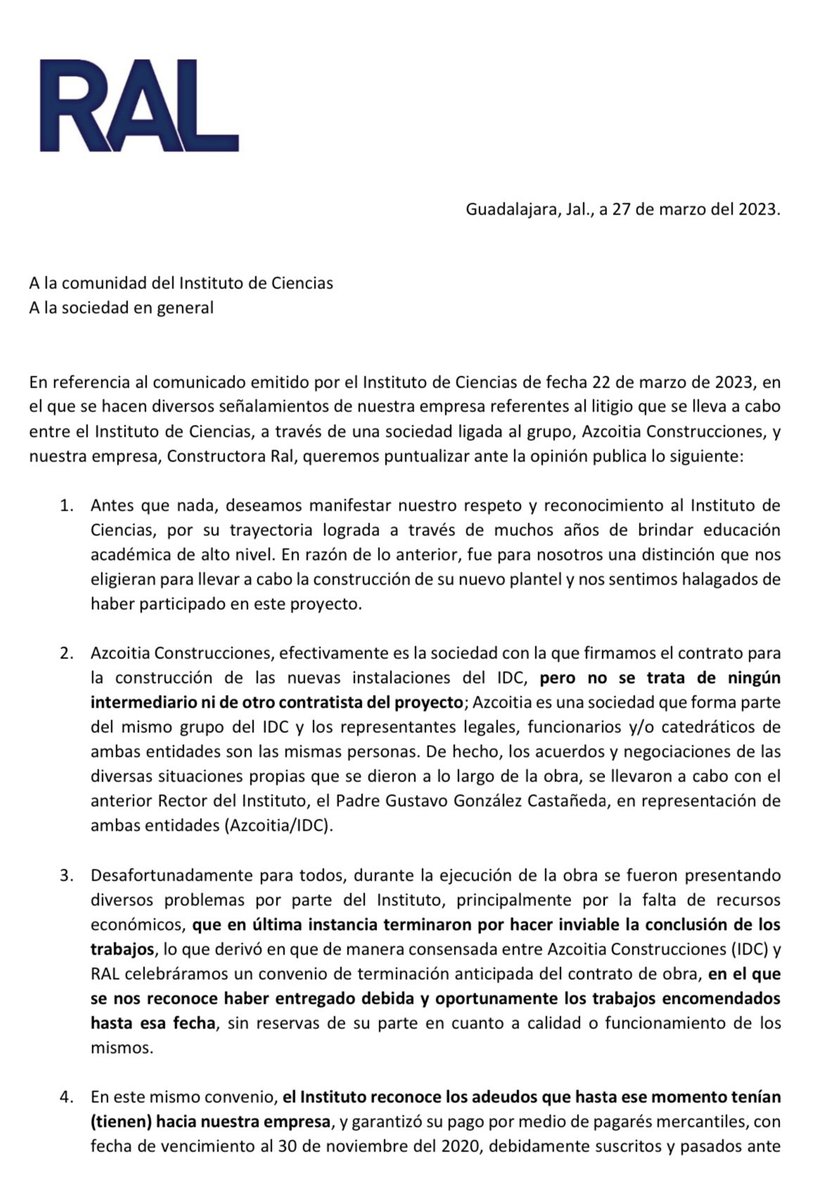 RAL

Guadalajara, Jal., a 27 de marzo del 2023.

A la comunidad del Instituto de Ciencias
A la sociedad en general

En referencia al comunicado emitido por el Instituto de Ciencias de fecha 22 de marzo de 2023, en el que se hacen diversos señalamientos de nuestra empresa referentes al litigio que se lleva a cabo entre el Instituto de Ciencias, a través de una sociedad ligada al grupo, Azcoitia Construcciones, y nuestra empresa, Constructora Ral, queremos puntualizar ante la opinión publica lo siguiente:

1. Antes que nada, deseamos manifestar nuestro respeto y reconocimiento al Instituto de Ciencias, por su trayectoria lograda a través de muchos años de brindar educación académica de alto nivel. En razón de lo anterior, fue para nosotros una distinción que nos eligieran para llevar a cabo la construcción de su nuevo plantel y nos sentimos halagados de haber participado en este proyecto.

2. Azcoitia Construcciones, efectivamente es la sociedad con la que firmamos el contrato para la construcción de las nuevas instalaciones del IDC, pero no se trata de ningún intermediario ni de otro contratista del proyecto; Azcoitia es una sociedad que forma parte del mismo grupo del IDC y los representantes legales, funcionarios y/o catedráticos de ambas entidades son las mismas personas. De hecho, los acuerdos y negociaciones de las diversas situaciones propias que se dieron a lo largo de la obra, se llevaron a cabo con el anterior Rector del Instituto, el Padre Gustavo González Castañeda, en representación de ambas entidades (Azcoitia/IDC).

3. Desafortunadamente para todos, durante la ejecución de la obra se fueron presentando diversos problemas por parte del Instituto, principalmente por la falta de recursos económicos, que en última instancia terminaron por hacer inviable la conclusión de los trabajos, lo que derivó en que de manera consensada entre Azcoitia Construcciones (IDC) y RAL celebráramos un convenio de terminación anticipada del contrato de obra, en el que se nos reconoce haber entregado debida y oportunamente los trabajos encomendados hasta esa fecha, sin reservas de su parte en cuanto a calidad o funcionamiento de los mismos.

4. En este mismo convenio, el Instituto reconoce los adeudos que hasta ese momento tenían (tienen) hacia nuestra empresa, y garantizó su pago por medio de pagarés mercantiles, con fecha de vencimiento al 30 de noviembre del 2020, debidamente suscritos y pasados ante